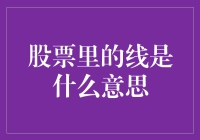 股票里的线是什么意思